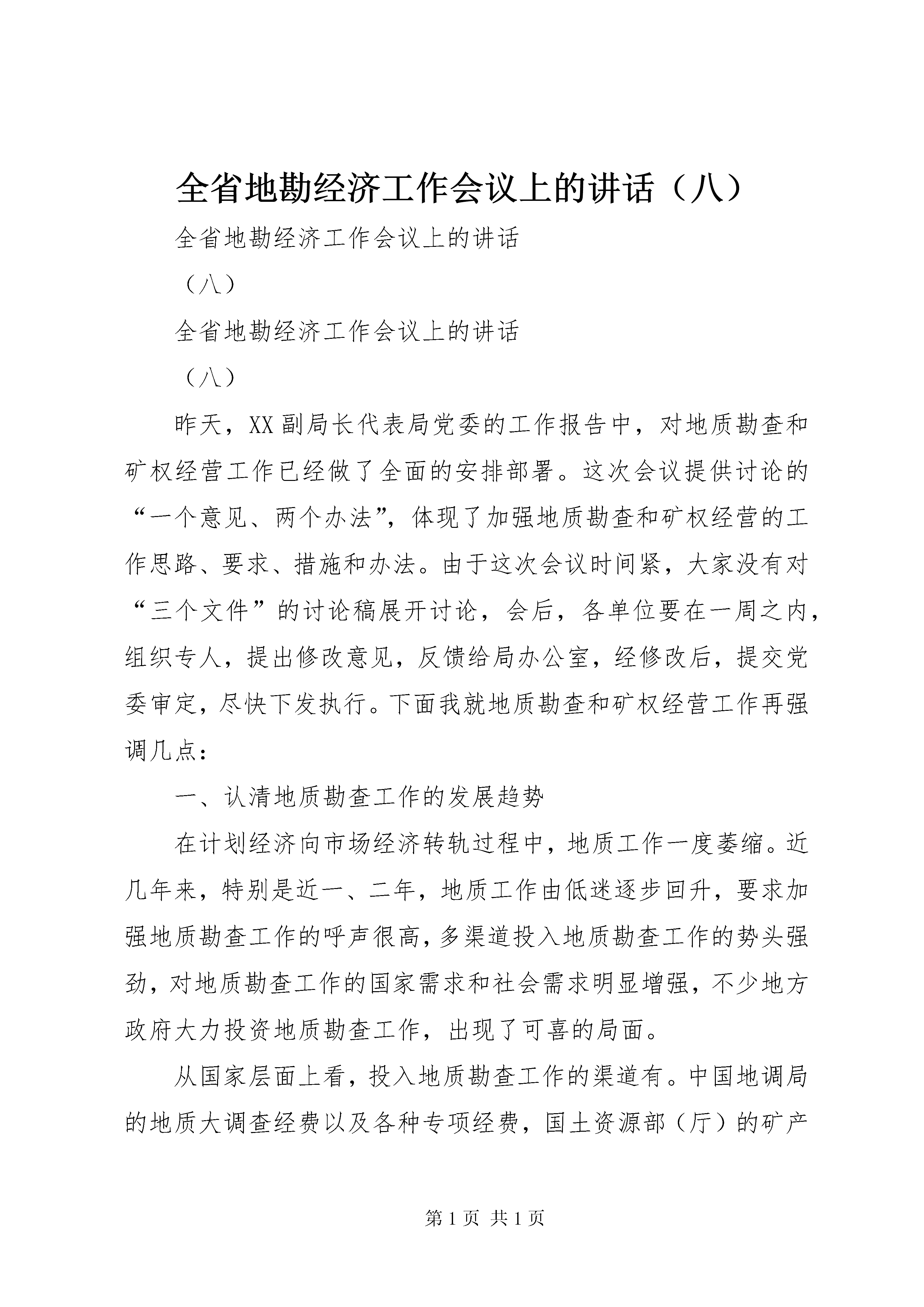 全省地勘经济工作会议上的讲话（八）

全省地勘经济工作会议上的讲话

（八）

全省地勘经济工作会议上的讲话

（八）

昨天，XX副局长代表局党委的工作报告中，对地质勘查和矿权经营工作已经做了全面的安排部署。这次会议提供讨论的“一个意见、两个办法”，体现了加强地质勘查和矿权经营的工作思路、要求、措施和办法。由于这次会议时间紧，大家没有对“三个文件”的讨论稿展开讨论，会后，各单位要在一周之内，组织专人，提出修改意见，反馈给局办公室，经修改后，提交党委审定，尽快下发执行。下面我就地质勘查和矿权经营工作再强调几点：

一、认清地质勘查工作的发展趋势

在计划经济向市场经济转轨过程中，地质工作一度萎缩。近几年来，特别是近一、二年，地质工作由低迷逐步回升，要求加强地质勘查工作的呼声很高，多渠道投入地质勘查工作的势头强劲，对地质勘查工作的国家需求和社会需求明显增强，不少地方政府大力投资地质勘查工作，出现了可喜的局面。

从国家层面上看，投入地质勘查工作的渠道有。中国地调局的地质大调查经费以及各种专项经费，国土资源部（厅）的矿产

第1页 共1页